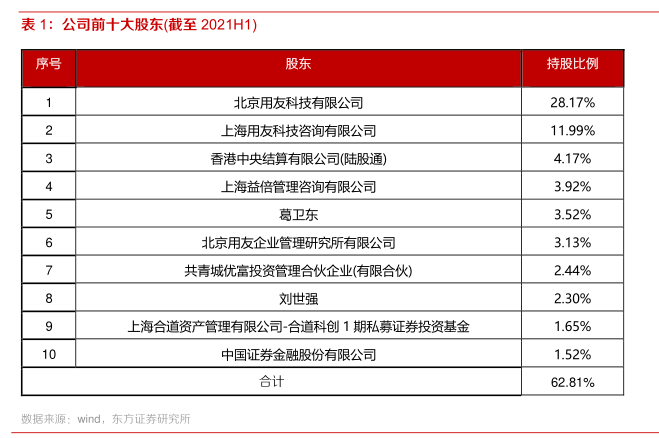 表 1：公司前十大股东(截至 2021H1)

| 序号 | 股东 | 持股比例 |
|---|---|---|
| 1 | 北京用友科技有限公司 | 28.17% |
| 2 | 上海用友科技咨询有限公司 | 11.99% |
| 3 | 香港中央结算有限公司(陆股通) | 4.17% |
| 4 | 上海益倍管理咨询有限公司 | 3.92% |
| 5 | 葛卫东 | 3.52% |
| 6 | 北京用友企业管理研究所有限公司 | 3.13% |
| 7 | 共青城优富投资管理合伙企业(有限合伙) | 2.44% |
| 8 | 刘世强 | 2.30% |
| 9 | 上海合道资产管理有限公司-合道科创 1 期私募证券投资基金 | 1.65% |
| 10 | 中国证券金融股份有限公司 | 1.52% |
| 合计 | | 62.81% |

数据来源：wind，东方证券研究所